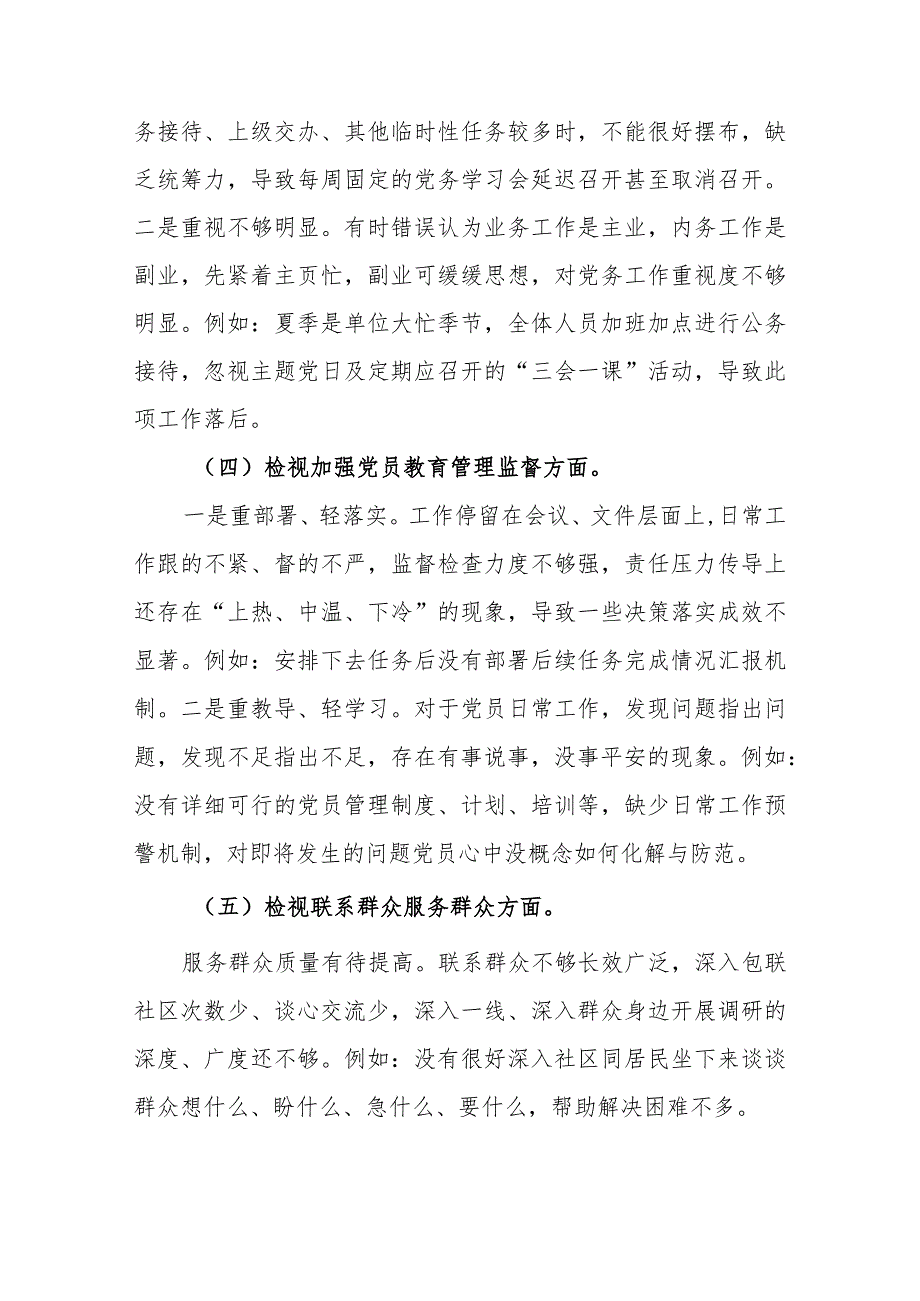 务接待、上级交办、其他临时性任务较多时，不能很好摆布，缺乏统筹力，导致每周固定的党务学习会延迟召开甚至取消召开。二是重视不够明显。有时错误认为业务工作是主业，内务工作是副业，先紧着主页忙，副业可缓缓思想，对党务工作重视度不够明显。例如：夏季是单位大忙季节，全体人员加班加点进行公务接待，忽视主题党日及定期应召开的“三会一课”活动，导致此项工作落后。

（四）检视加强党员教育管理监督方面。

一是重部署、轻落实。工作停留在会议、文件层面上，日常工作跟的不紧、督的不严，监督检查力度不够强，责任压力传导上还存在“上热、中温、下冷”的现象，导致一些决策落实成效不显著。例如：安排下去任务后没有部署后续任务完成情况汇报机制。二是重教导、轻学习。对于党员日常工作，发现问题指出问题，发现不足指出不足，存在有事说事，没事平安的现象。例如：没有详细可行的党员管理制度、计划、培训等，缺少日常工作预警机制，对即将发生的问题党员心中没概念如何化解与防范。

（五）检视联系群众服务群众方面。

服务群众质量有待提高。联系群众不够长效广泛，深入包联社区次数少、谈心交流少，深入一线、深入群众身边开展调研的深度、广度还不够。例如：没有很好深入社区同居民坐下来谈谈群众想什么、盼什么、急什么、要什么，帮助解决困难不多。